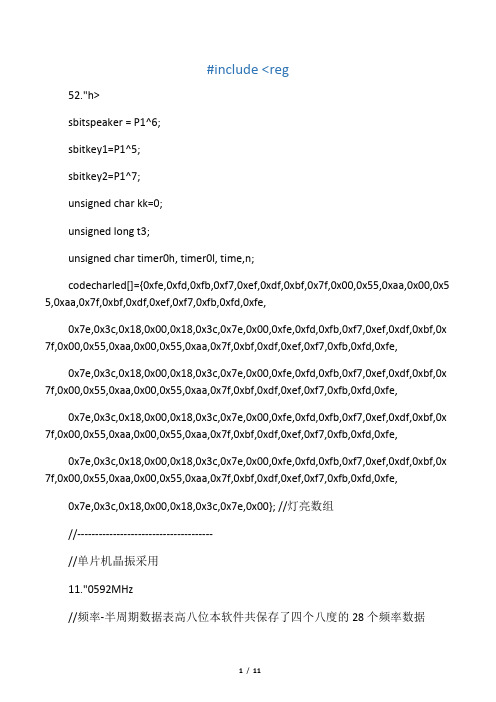 #include <reg

52."h>

sbitspeaker = P1^6;

sbitkey1=P1^5;

sbitkey2=P1^7;

unsigned char kk=0;

unsigned long t3;

unsigned char timer0h, timer0l, time,n;

codecharled[]={0xfe,0xfd,0xfb,0xf7,0xef,0xdf,0xbf,0x7f,0x00,0x55,0xaa,0x00,0x55,0xaa,0x7f,0xbf,0xdf,0xef,0xf7,0xfb,0xfd,0xfe,

0x7e,0x3c,0x18,0x00,0x18,0x3c,0x7e,0x00,0xfe,0xfd,0xfb,0xf7,0xef,0xdf,0xbf,0x7f,0x00,0x55,0xaa,0x00,0x55,0xaa,0x7f,0xbf,0xdf,0xef,0xf7,0xfb,0xfd,0xfe,

0x7e,0x3c,0x18,0x00,0x18,0x3c,0x7e,0x00,0xfe,0xfd,0xfb,0xf7,0xef,0xdf,0xbf,0x7f,0x00,0x55,0xaa,0x00,0x55,0xaa,0x7f,0xbf,0xdf,0xef,0xf7,0xfb,0xfd,0xfe,

0x7e,0x3c,0x18,0x00,0x18,0x3c,0x7e,0x00,0xfe,0xfd,0xfb,0xf7,0xef,0xdf,0xbf,0x7f,0x00,0x55,0xaa,0x00,0x55,0xaa,0x7f,0xbf,0xdf,0xef,0xf7,0xfb,0xfd,0xfe,

0x7e,0x3c,0x18,0x00,0x18,0x3c,0x7e,0x00,0xfe,0xfd,0xfb,0xf7,0xef,0xdf,0xbf,0x7f,0x00,0x55,0xaa,0x00,0x55,0xaa,0x7f,0xbf,0xdf,0xef,0xf7,0xfb,0xfd,0xfe,

0x7e,0x3c,0x18,0x00,0x18,0x3c,0x7e,0x00}; //灯亮数组

//--------------------------------------

//单片机晶振采用

11."0592MHz

//频率-半周期数据表高八位本软件共保存了四个八度的 28 个频率数据

1 / 11